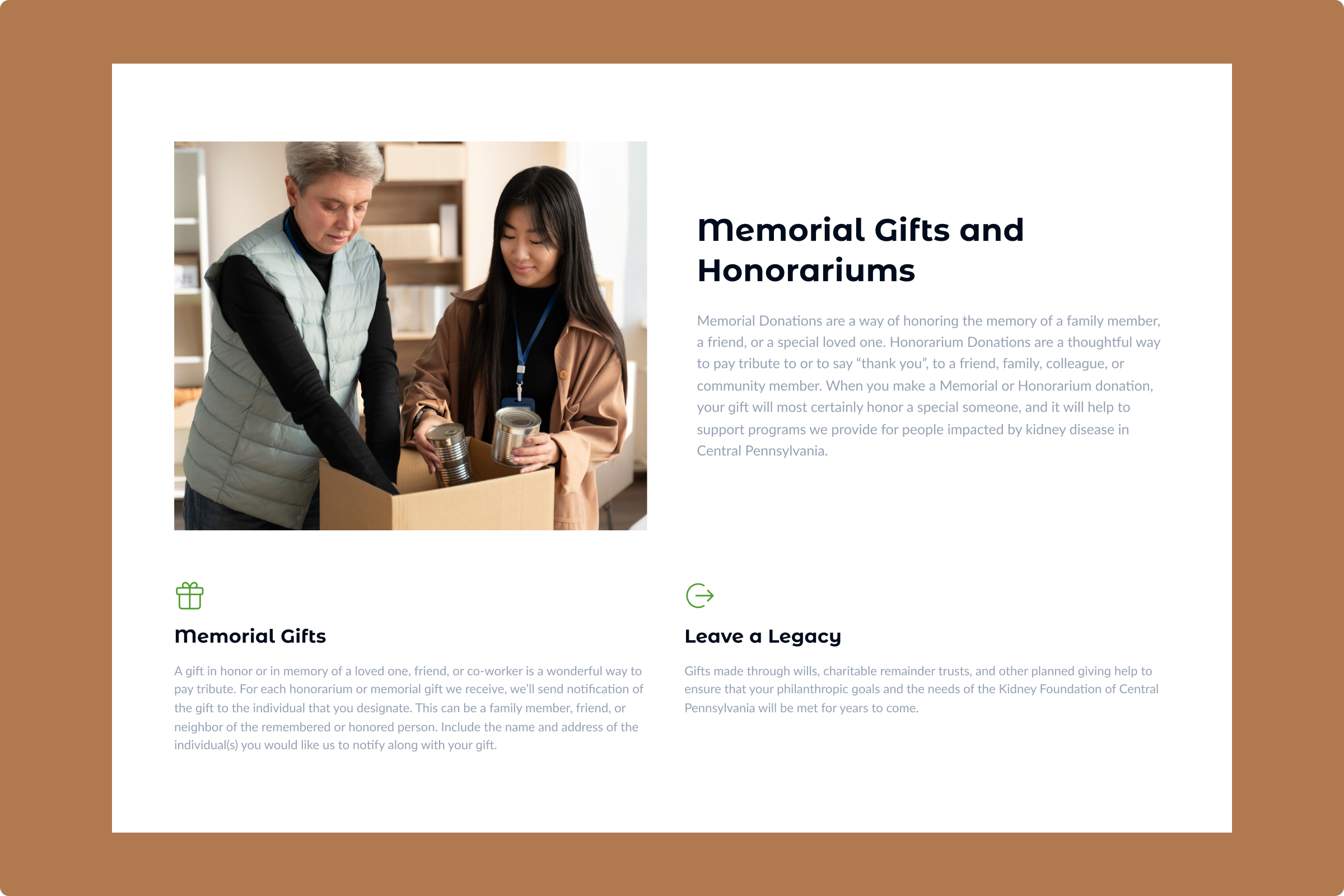 Memorial Gifts and Honorariums

Memorial Donations are a way of honoring the memory of a family member, a friend, or a special loved one. Honorarium Donations are a thoughtful way to pay tribute to or to say "thank you", to a friend, family, colleague, or community member. When you make a Memorial or Honorarium donation, your gift will most certainly honor a special someone, and it will help to support programs we provide for people impacted by kidney disease in Central Pennsylvania.

Memorial Gifts

A gift in honor or in memory of a loved one, friend, or co-worker is a wonderful way to pay tribute. For each honorarium or memorial gift we receive, we'll send notification of the gift to the individual that you designate. This can be a family member, friend, or neighbor of the remembered or honored person. Include the name and address of the individual(s) you would like us to notify along with your gift.

Leave a Legacy

Gifts made through wills, charitable remainder trusts, and other planned giving help to ensure that your philanthropic goals and the needs of the Kidney Foundation of Central Pennsylvania will be met for years to come.